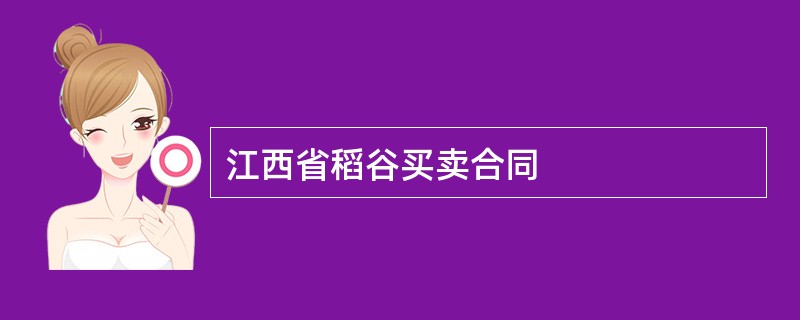 江西省稻谷买卖合同